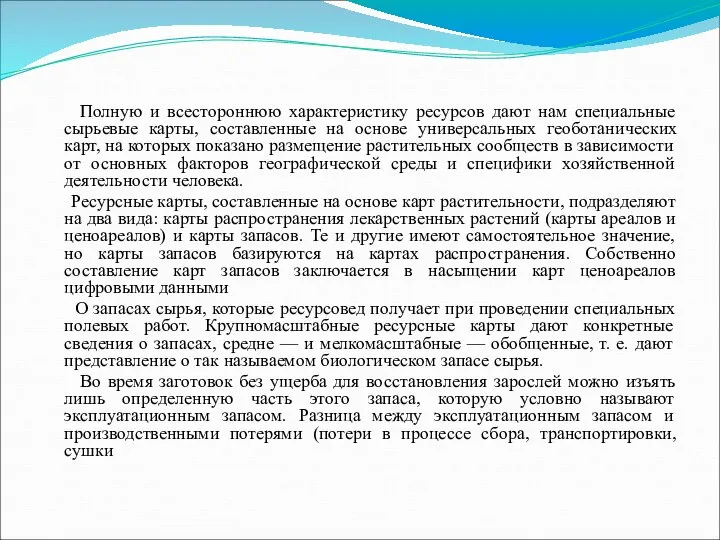 Полную и всестороннюю характеристику ресурсов дают нам специальные сырьевые карты, составленные на основе универсальных геоботанических карт, на которых показано размещение растительных сообществ в зависимости от основных факторов географической среды и специфики хозяйственной деятельности человека.

Ресурсные карты, составленные на основе карт растительности, подразделяют на два вида: карты распространения лекарственных растений (карты ареалов и ценоареалов) и карты запасов. Те и другие имеют самостоятельное значение, но карты запасов базируются на картах распространения. Собственно составление карт запасов заключается в насыщении карт ценоареалов цифровыми данными

О запасах сырья, которые ресурсовед получает при проведении специальных полевых работ. Крупномасштабные ресурсные карты дают конкретные сведения о запасах, средне — и мелкомасштабные — обобщенные, т. е. дают представление о так называемом биологическом запасе сырья.

Во время заготовок без ущерба для восстановления зарослей можно изъять лишь определенную часть этого запаса, которую условно называют эксплуатационным запасом. Разница между эксплуатационным запасом и производственными потерями (потери в процессе сбора, транспортировки, сушки